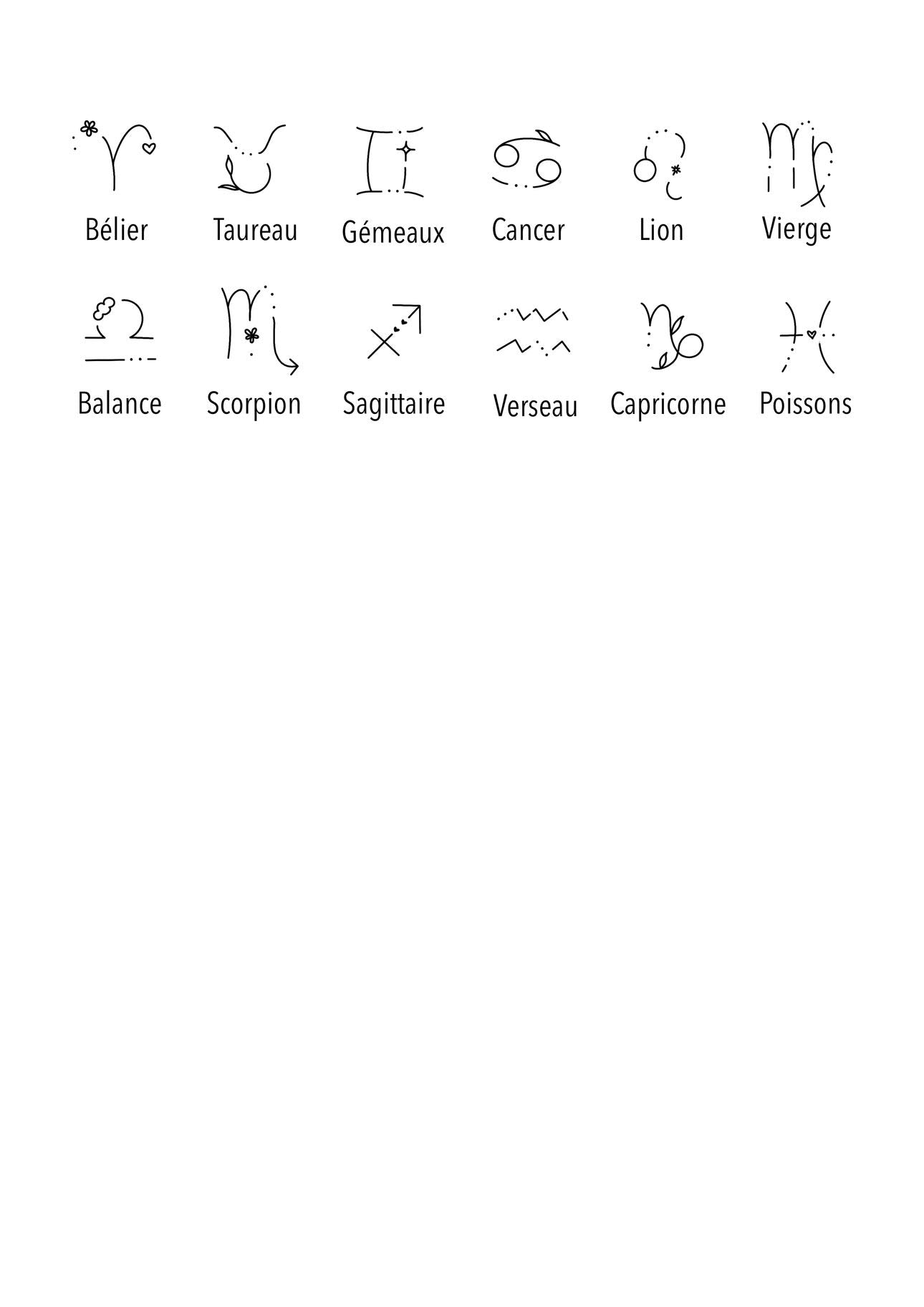 Bélier Taureau Gémeaux Cancer Lion Vierge

Balance Scorpion Sagittaire Verseau Capricorne Poissons